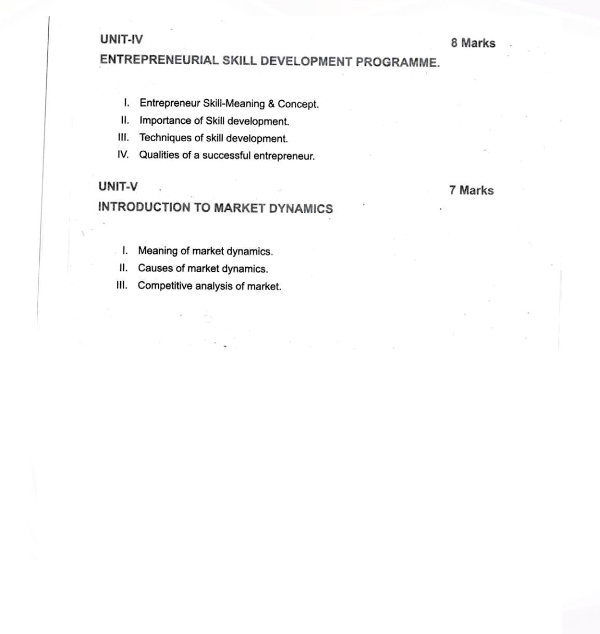 UNIT-IV 8 Marks

ENTREPRENEURIAL SKILL DEVELOPMENT PROGRAMME.

I. Entrepreneur Skill-Meaning & Concept.
II. Importance of Skill development.
III. Techniques of skill development.
IV. Qualities of a successful entrepreneur.

UNIT-V 7 Marks

INTRODUCTION TO MARKET DYNAMICS

I. Meaning of market dynamics.
II. Causes of market dynamics.
III. Competitive analysis of market.